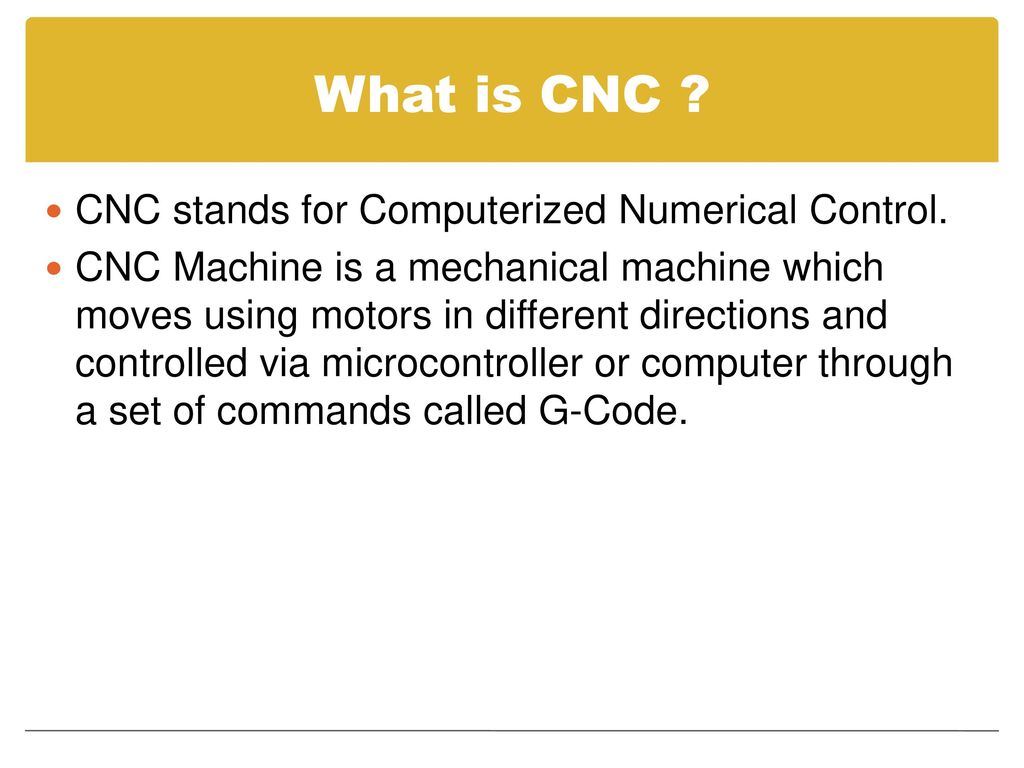 What is CNC ?

CNC stands for Computerized Numerical Control.

CNC Machine is a mechanical machine which moves using motors in different directions and controlled via microcontroller or computer through a set of commands called G-Code.